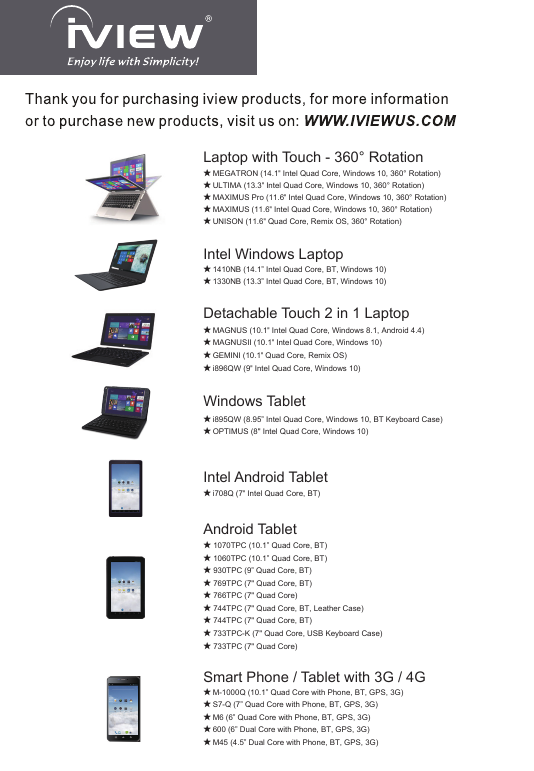 iVIEW®
Enjoy life with Simplicity!

Thank you for purchasing iview products, for more information or to purchase new products, visit us on: WWW.IVIEWUS.COM

Laptop with Touch - 360° Rotation
★ MEGATRON (14.1" Intel Quad Core, Windows 10, 360° Rotation)
★ ULTIMA (13.3" Intel Quad Core, Windows 10, 360° Rotation)
★ MAXIMUS Pro (11.6" Intel Quad Core, Windows 10, 360° Rotation)
★ MAXIMUS (11.6" Intel Quad Core, Windows 10, 360° Rotation)
★ UNISON (11.6" Quad Core, Remix OS, 360° Rotation)

Intel Windows Laptop
★ 1410NB (14.1" Intel Quad Core, BT, Windows 10)
★ 1330NB (13.3" Intel Quad Core, BT, Windows 10)

Detachable Touch 2 in 1 Laptop
★ MAGNUS (10.1" Intel Quad Core, Windows 8.1, Android 4.4)
★ MAGNUSII (10.1" Intel Quad Core, Windows 10)
★ GEMINI (10.1" Quad Core, Remix OS)
★ i896QW (9" Intel Quad Core, Windows 10)

Windows Tablet
★ i895QW (8.95" Intel Quad Core, Windows 10, BT Keyboard Case)
★ OPTIMUS (8" Intel Quad Core, Windows 10)

Intel Android Tablet
★ i708Q (7" Intel Quad Core, BT)

Android Tablet
★ 1070TPC (10.1" Quad Core, BT)
★ 1060TPC (10.1" Quad Core, BT)
★ 930TPC (9" Quad Core, BT)
★ 769TPC (7" Quad Core, BT)
★ 766TPC (7" Quad Core)
★ 744TPC (7" Quad Core, BT, Leather Case)
★ 744TPC (7" Quad Core, BT)
★ 733TPC-K (7" Quad Core, USB Keyboard Case)
★ 733TPC (7" Quad Core)

Smart Phone / Tablet with 3G / 4G
★ M-1000Q (10.1" Quad Core with Phone, BT, GPS, 3G)
★ S7-Q (7" Quad Core with Phone, BT, GPS, 3G)
★ M6 (6" Quad Core with Phone, BT, GPS, 3G)
★ 600 (6" Dual Core with Phone, BT, GPS, 3G)
★ M45 (4.5" Dual Core with Phone, BT, GPS, 3G)